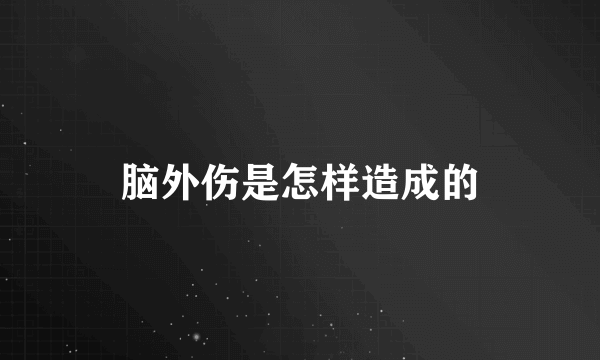 脑外伤是怎样造成的